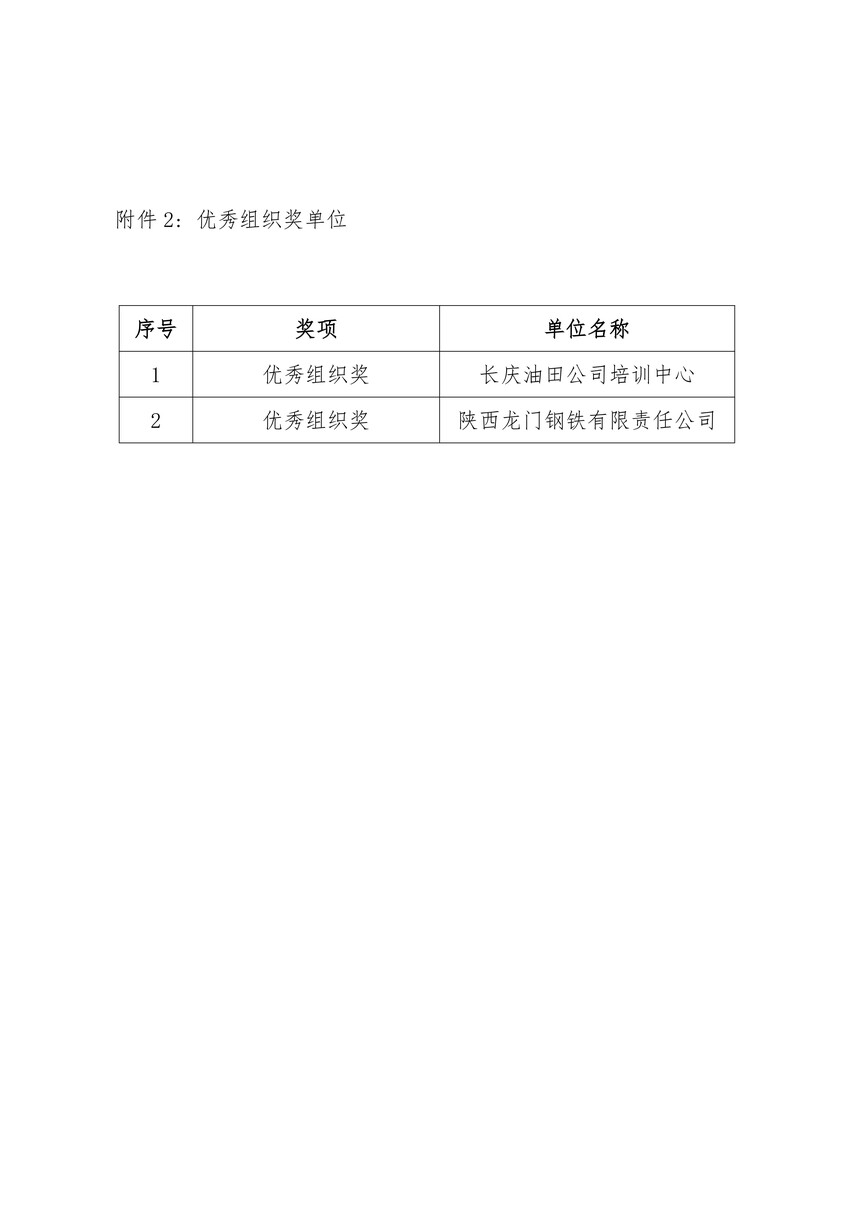 附件 2：优秀组织奖单位

| 序号 | 奖项 | 单位名称 |
|---|---|---|
| 1 | 优秀组织奖 | 长庆油田公司培训中心 |
| 2 | 优秀组织奖 | 陕西龙门钢铁有限责任公司 |